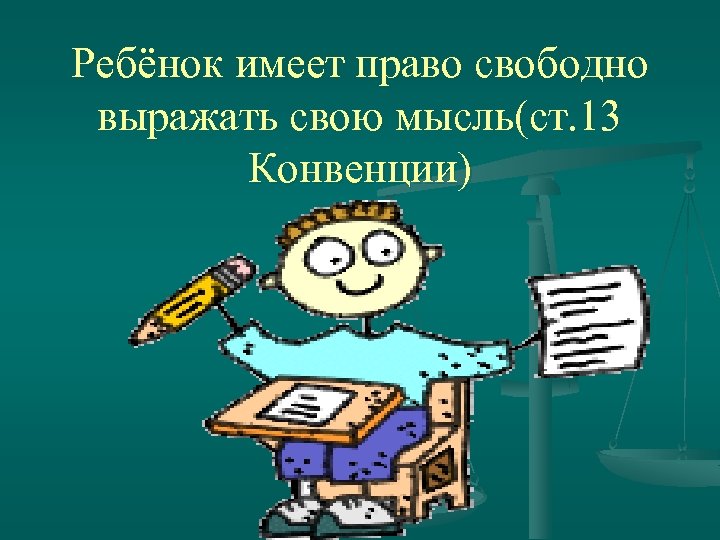 Ребёнок имеет право свободно выражать свою мысль(ст.13 Конвенции)